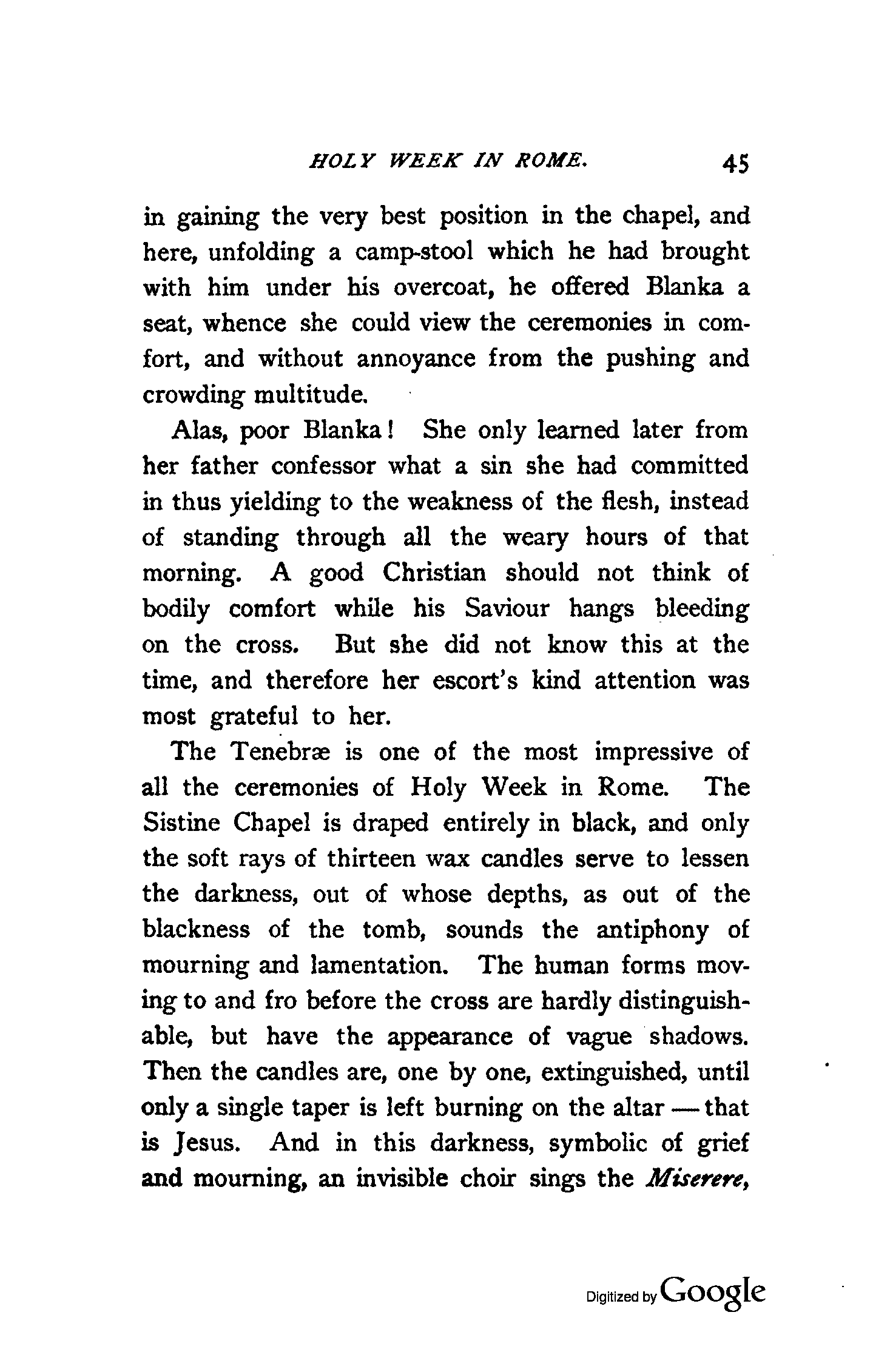 HOLY WEEK IN ROME. 45

in gaining the very best position in the chapel, and here, unfolding a camp-stool which he had brought with him under his overcoat, he offered Blanka a seat, whence she could view the ceremonies in comfort, and without annoyance from the pushing and crowding multitude.

Alas, poor Blanka! She only learned later from her father confessor what a sin she had committed in thus yielding to the weakness of the flesh, instead of standing through all the weary hours of that morning. A good Christian should not think of bodily comfort while his Saviour hangs bleeding on the cross. But she did not know this at the time, and therefore her escort's kind attention was most grateful to her.

The Tenebræ is one of the most impressive of all the ceremonies of Holy Week in Rome. The Sistine Chapel is draped entirely in black, and only the soft rays of thirteen wax candles serve to lessen the darkness, out of whose depths, as out of the blackness of the tomb, sounds the antiphony of mourning and lamentation. The human forms moving to and fro before the cross are hardly distinguishable, but have the appearance of vague shadows. Then the candles are, one by one, extinguished, until only a single taper is left burning on the altar — that is Jesus. And in this darkness, symbolic of grief and mourning, an invisible choir sings the Miserere,

Digitized by Google